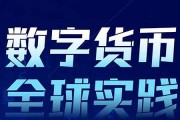 数字货币
全球实践